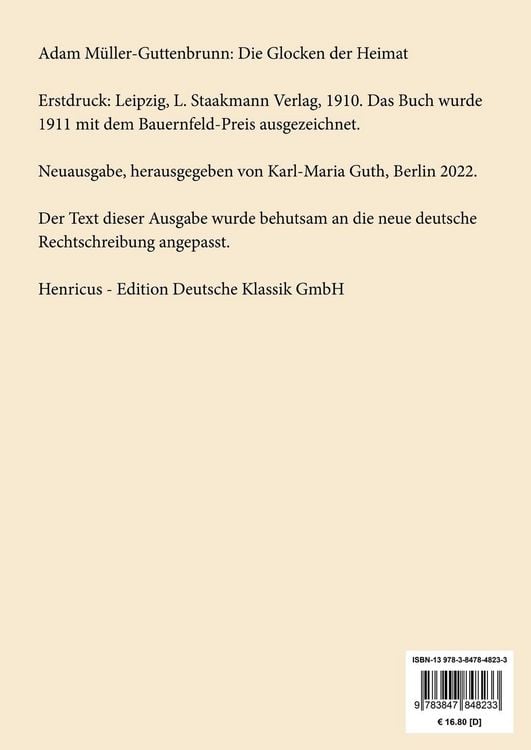 Adam Müller-Guttenbrunn: Die Glocken der Heimat

Erstdruck: Leipzig, L. Staakmann Verlag, 1910. Das Buch wurde 1911 mit dem Bauernfeld-Preis ausgezeichnet.

Neuausgabe, herausgegeben von Karl-Maria Guth, Berlin 2022.

Der Text dieser Ausgabe wurde behutsam an die neue deutsche Rechtschreibung angepasst.

Henricus - Edition Deutsche Klassik GmbH

ISBN-13 978-3-8478-4823-3

9 783847 848233

€ 16.80 [D]